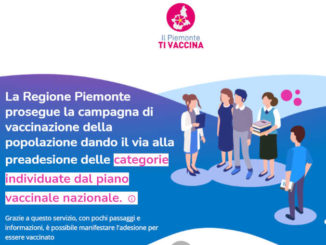 Il Piemonte
TI VACCINA

La Regione Piemonte prosegue la campagna di vaccinazione della popolazione dando il via alla preadesione delle categorie individuate dal piano vaccinale nazionale.

Grazie a questo servizio, con pochi passaggi e informazioni, è possibile manifestare l'adesione per essere vaccinato